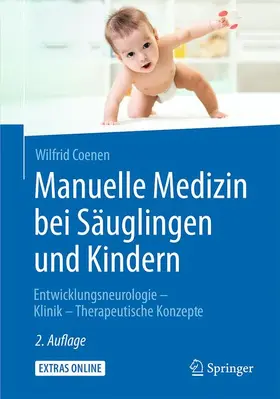 Wilfrid Coenen

Manuelle Medizin bei Säuglingen und Kindern

Entwicklungsneurologie – Klinik – Therapeutische Konzepte

2. Auflage

EXTRAS ONLINE

Springer